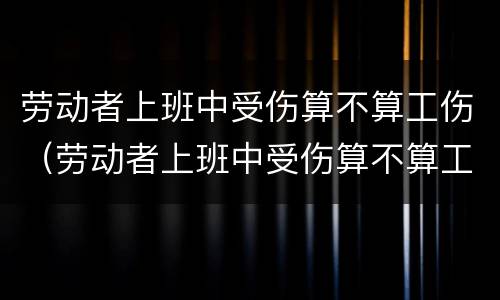 劳动者上班中受伤算不算工伤（劳动者上班中受伤算不算工